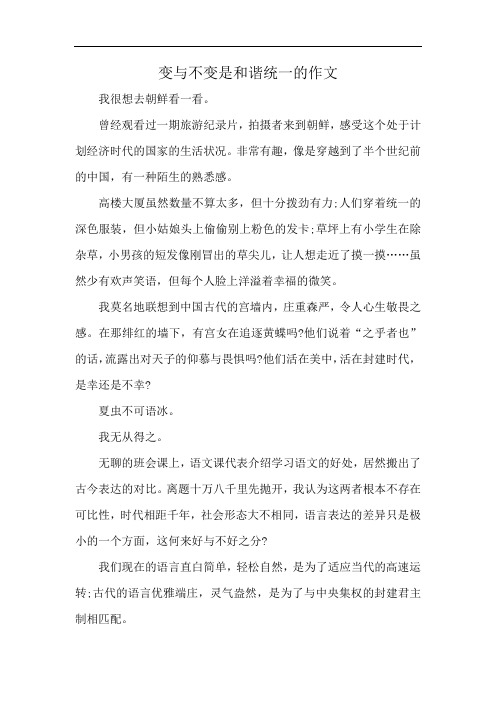 变与不变是和谐统一的作文

我很想去朝鲜看一看。

曾经观看过一期旅游纪录片，拍摄者来到朝鲜，感受这个处于计划经济时代的国家的生活状况。非常有趣，像是穿越到了半个世纪前的中国，有一种陌生的熟悉感。

高楼大厦虽然数量不算太多，但十分拨劲有力;人们穿着统一的深色服装，但小姑娘头上偷偷别上粉色的发卡;草坪上有小学生在除杂草，小男孩的短发像刚冒出的草尖儿，让人想走近了摸一摸……虽然少有欢声笑语，但每个人脸上洋溢着幸福的微笑。

我莫名地联想到中国古代的宫墙内，庄重森严，令人心生敬畏之感。在那绯红的墙下，有宫女在追逐黄蝶吗?他们说着“之乎者也”的话，流露出对天子的仰慕与畏惧吗?他们活在美中，活在封建时代，是幸还是不幸?

夏虫不可语冰。

我无从得之。

无聊的班会课上，语文课代表介绍学习语文的好处，居然搬出了古今表达的对比。离题十万八千里先抛开，我认为这两者根本不存在可比性，时代相距千年，社会形态大不相同，语言表达的差异只是极小的一个方面，这何来好与不好之分?

我们现在的语言直白简单，轻松自然，是为了适应当代的高速运转;古代的语言优雅端庄，灵气盎然，是为了与中央集权的封建君主制相匹配。